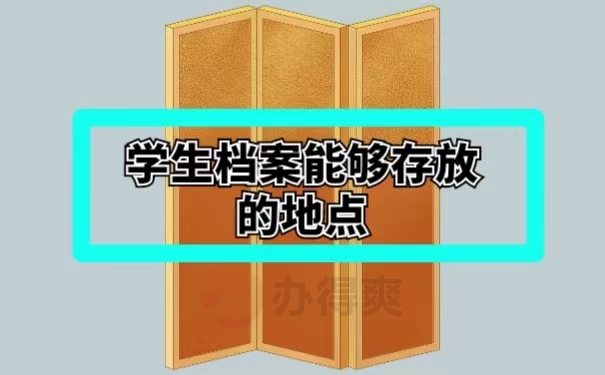 学生档案能够存放的地点

办得爽